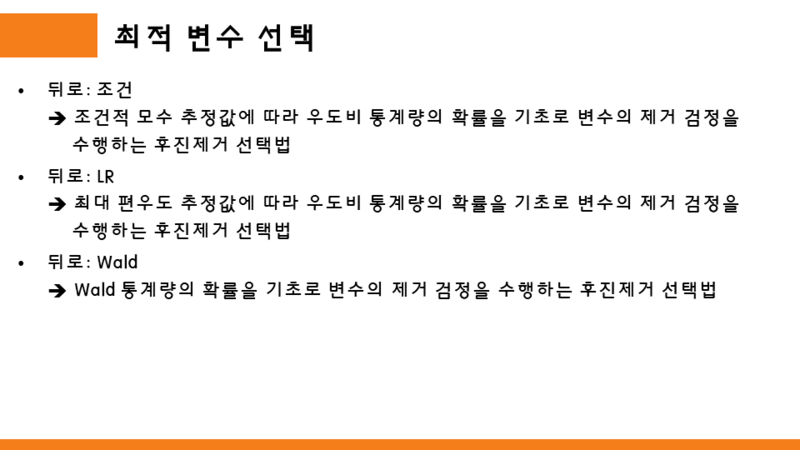 최적 변수 선택

• 뒤로: 조건

➔ 조건적 모수 추정값에 따라 우도비 통계량의 확률을 기초로 변수의 제거 검정을 수행하는 후진제거 선택법

• 뒤로: LR

➔ 최대 편우도 추정값에 따라 우도비 통계량의 확률을 기초로 변수의 제거 검정을 수행하는 후진제거 선택법

• 뒤로: Wald

➔ Wald 통계량의 확률을 기초로 변수의 제거 검정을 수행하는 후진제거 선택법